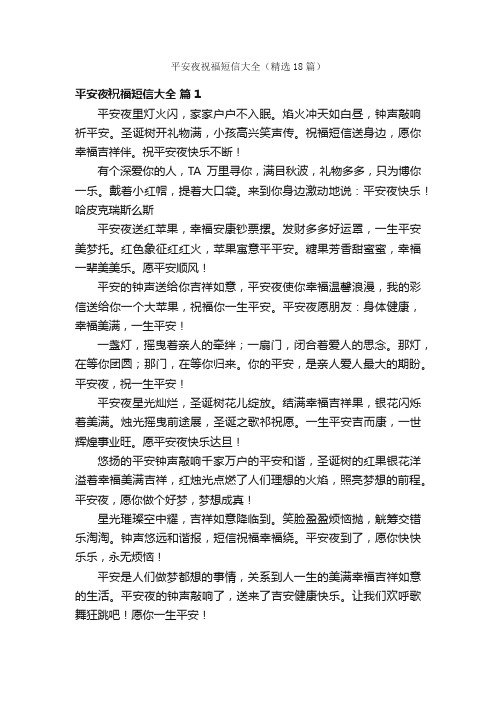 平安夜祝福短信大全（精选18篇）

平安夜祝福短信大全 篇1

平安夜里灯火闪，家家户户不入眠。焰火冲天如白昼，钟声敲响祈平安。圣诞树开礼物满，小孩高兴笑声传。祝福短信送身边，愿你幸福吉祥伴。祝平安夜快乐不断！

有个深爱你的人，TA 万里寻你，满目秋波，礼物多多，只为博你一乐。戴着小红帽，提着大口袋。来到你身边激动地说：平安夜快乐！哈皮克瑞斯么斯

平安夜送红苹果，幸福安康钞票摞。发财多多好运罩，一生平安美梦托。红色象征红红火，苹果寓意平平安。糖果芳香甜蜜蜜，幸福一辈美美乐。愿平安顺风！

平安的钟声送给你吉祥如意，平安夜使你幸福温馨浪漫，我的彩信送给你一个大苹果，祝福你一生平安。平安夜愿朋友：身体健康，幸福美满，一生平安！

一盏灯，摇曳着亲人的牵绊；一扇门，闭合着爱人的思念。那灯，在等你团圆；那门，在等你归来。你的平安，是亲人爱人最大的期盼。平安夜，祝一生平安！

平安夜星光灿烂，圣诞树花儿绽放。结满幸福吉祥果，银花闪烁着美满。烛光摇曳前途展，圣诞之歌祁祝愿。一生平安吉而康，一世辉煌事业旺。愿平安夜快乐达旦！

悠扬的平安钟声敲响千家万户的平安和谐，圣诞树的红果银花洋溢着幸福美满吉祥，红烛光点燃了人们理想的火焰，照亮梦想的前程。平安夜，愿你做个好梦，梦想成真！

星光璀璨空中耀，吉祥如意降临到。笑脸盈盈烦恼抛，觥筹交错乐淘淘。钟声悠远和谐报，短信祝福幸福绕。平安夜到了，愿你快快乐乐，永无烦恼！

平安是人们做梦都想的事情，关系到人一生的美满幸福吉祥如意的生活。平安夜的钟声敲响了，送来了吉安健康快乐。让我们欢呼歌舞狂跳吧！愿你一生平安！